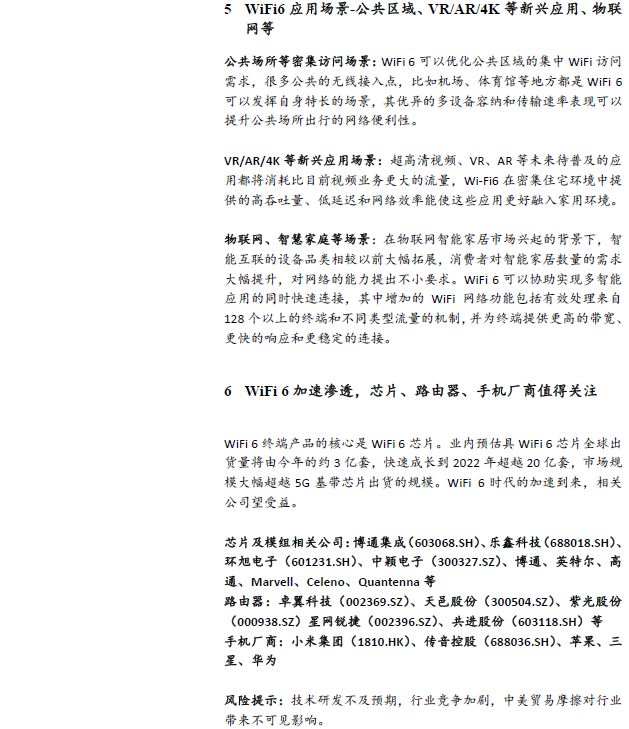 5 WiFi6 应用场景-公共区域、VR/AR/4K 等新兴应用、物联网等

公共场所等密集访问场景：WiFi 6 可以优化公共区域的集中 WiFi 访问需求，很多公共的无线接入点，比如机场、体育馆等地方都是 WiFi 6 可以发挥自身特长的场景，其优异的多设备容纳和传输速率表现可以提升公共场所出行的网络便利性。

VR/AR/4K 等新兴应用场景：超高清视频、VR、AR 等未来待普及的应用都将消耗比目前视频业务更大的流量，Wi-Fi6 在密集住宅环境中提供的高吞吐量、低延迟和网络效率能使这些应用更好融入家用环境。

物联网、智慧家庭等场景：在物联网智能家居市场兴起的背景下，智能互联的设备品类相较以前大幅拓展，消费者对智能家居数量的需求大幅提升，对网络的能力提出不小要求。WiFi 6 可以协助实现多智能应用的同时快速连接，其中增加的 WiFi 网络功能包括有效处理来自 128 个以上的终端和不同类型流量的机制，并为终端提供更高的带宽、更快的响应和更稳定的连接。

6 WiFi 6 加速渗透，芯片、路由器、手机厂商值得关注

WiFi 6 终端产品的核心是 WiFi 6 芯片。业内预估具 WiFi 6 芯片全球出货量将由今年的约 3 亿套，快速成长到 2022 年超越 20 亿套，市场规模大幅超越 5G 基带芯片出货的规模。WiFi 6 时代的加速到来，相关公司望受益。

芯片及模组相关公司：博通集成（603068.SH）、乐鑫科技（688018.SH）、环旭电子（601231.SH）、中颖电子（300327.SZ）、博通、英特尔、高通、Marvell、Celeno、Quantenna 等
路由器：卓翼科技（002369.SZ）、天邑股份（300504.SZ）、紫光股份（000938.SZ）星网锐捷（002396.SZ）、共进股份（603118.SH）等
手机厂商：小米集团（1810.HK）、传音控股（688036.SH）、苹果、三星、华为

风险提示：技术研发不及预期，行业竞争加剧，中美贸易摩擦对行业带来不可见影响。